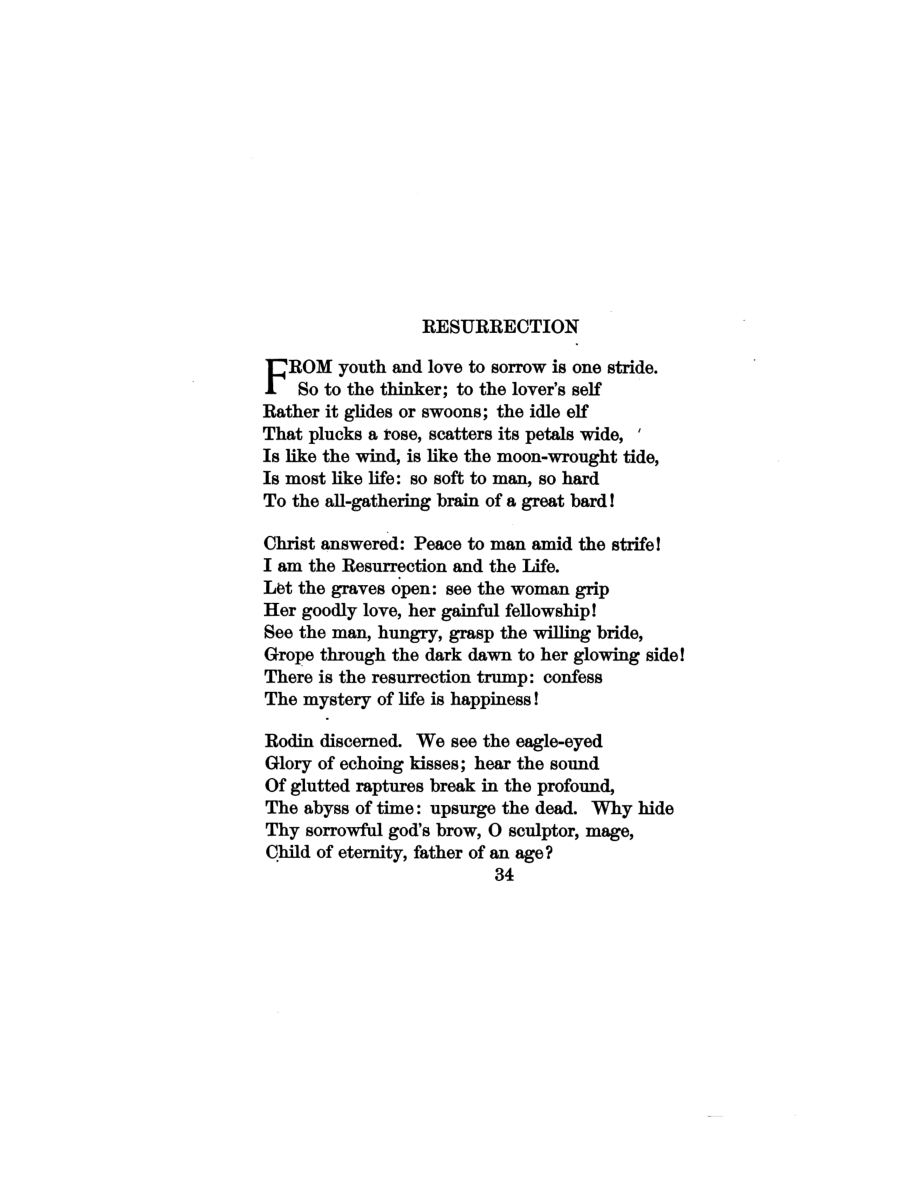 RESURRECTION

FROM youth and love to sorrow is one stride.
So to the thinker; to the lover's self
Rather it glides or swoons; the idle elf
That plucks a rose, scatters its petals wide,
Is like the wind, is like the moon-wrought tide,
Is most like life: so soft to man, so hard
To the all-gathering brain of a great bard!

Christ answered: Peace to man amid the strife!
I am the Resurrection and the Life.
Let the graves open: see the woman grip
Her goodly love, her gainful fellowship!
See the man, hungry, grasp the willing bride,
Grope through the dark dawn to her glowing side!
There is the resurrection trump: confess
The mystery of life is happiness!

Rodin discerned. We see the eagle-eyed
Glory of echoing kisses; hear the sound
Of glutted raptures break in the profound,
The abyss of time: upsurge the dead. Why hide
Thy sorrowful god's brow, O sculptor, mage,
Child of eternity, father of an age?

34